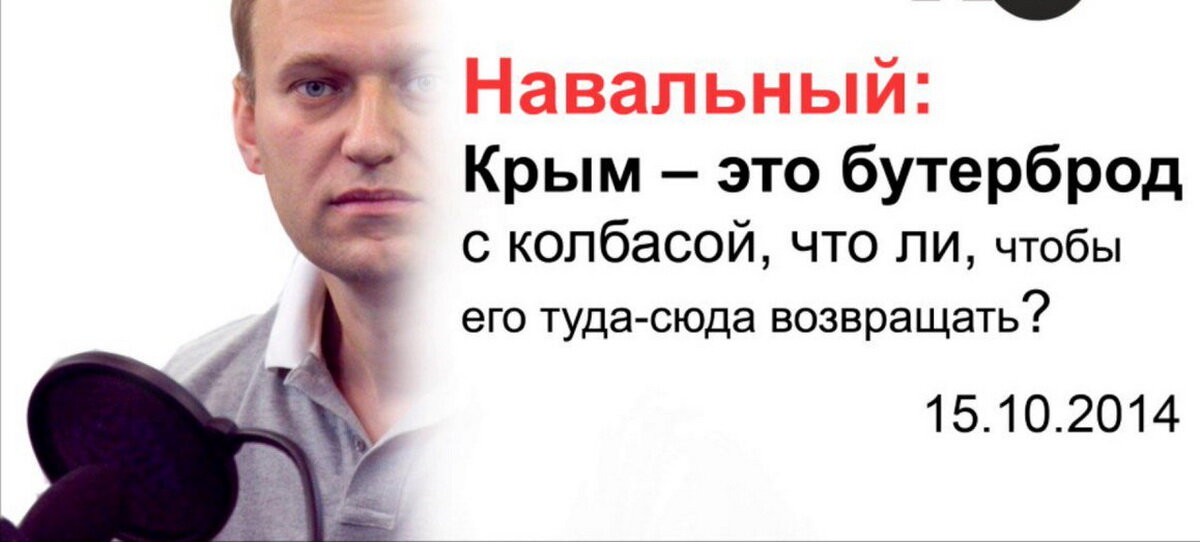 Навальный:
Крым – это бутерброд с колбасой, что ли, чтобы его туда-сюда возвращать?

15.10.2014